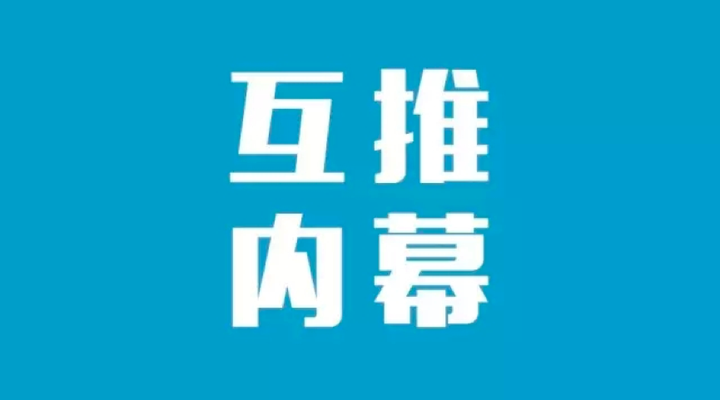 互推
内幕